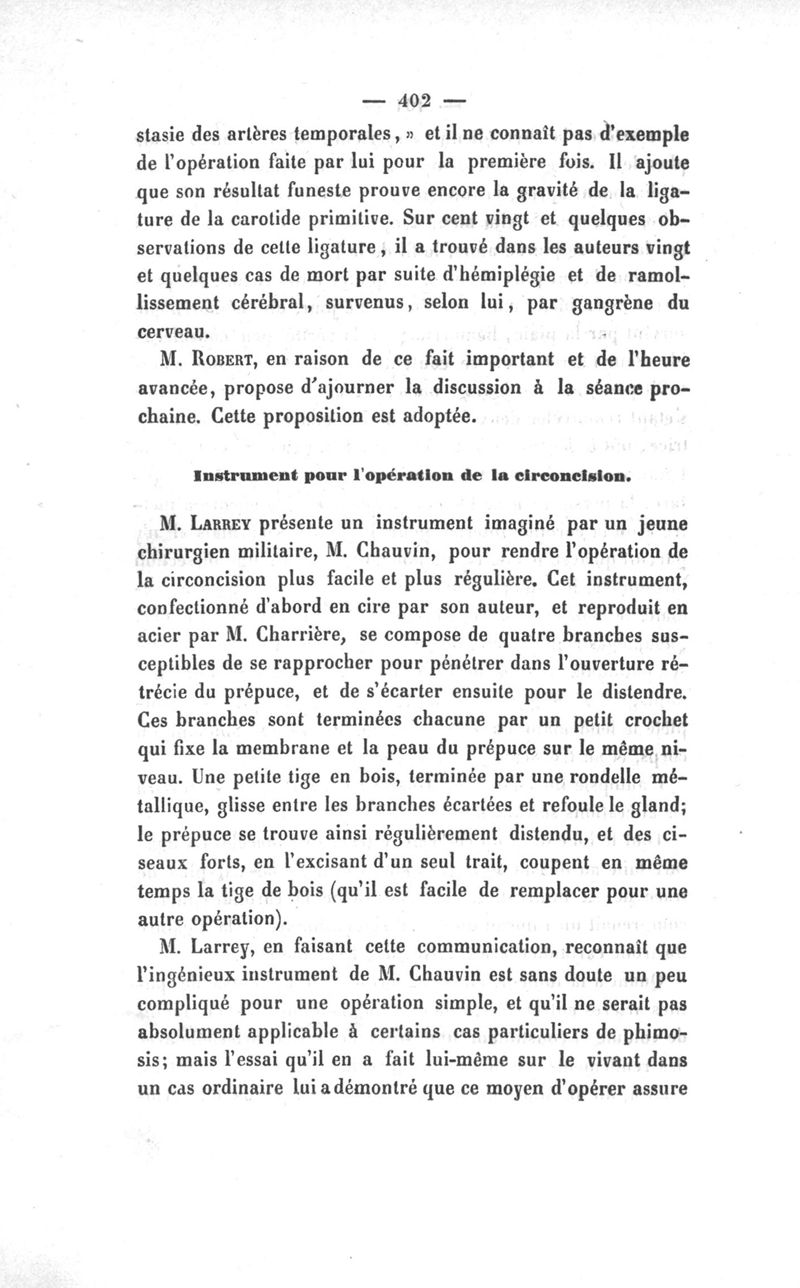 — 402 —

stasie des artères temporales, » et il ne connaît pas d'exemple de l'opération faite par lui pour la première fois. Il ajoute que son résultat funeste prouve encore la gravité de la ligature de la carotide primitive. Sur cent vingt et quelques observations de cette ligature, il a trouvé dans les auteurs vingt et quelques cas de mort par suite d'hémiplégie et de ramollissement cérébral, survenus, selon lui, par gangrène du cerveau.

M. Robert, en raison de ce fait important et de l'heure avancée, propose d'ajourner la discussion à la séance prochaine. Cette proposition est adoptée.

Instrument pour l'opération de la circoncision.

M. Larrey présente un instrument imaginé par un jeune chirurgien militaire, M. Chauvin, pour rendre l'opération de la circoncision plus facile et plus régulière. Cet instrument, confectionné d'abord en cire par son auteur, et reproduit en acier par M. Charrière, se compose de quatre branches susceptibles de se rapprocher pour pénétrer dans l'ouverture rétrécie du prépuce, et de s'écarter ensuite pour le distendre. Ces branches sont terminées chacune par un petit crochet qui fixe la membrane et la peau du prépuce sur le même niveau. Une petite tige en bois, terminée par une rondelle métallique, glisse entre les branches écartées et refoule le gland; le prépuce se trouve ainsi régulièrement distendu, et des ciseaux forts, en l'excisant d'un seul trait, coupent en même temps la tige de bois (qu'il est facile de remplacer pour une autre opération).

M. Larrey, en faisant cette communication, reconnaît que l'ingénieux instrument de M. Chauvin est sans doute un peu compliqué pour une opération simple, et qu'il ne serait pas absolument applicable à certains cas particuliers de phimosis; mais l'essai qu'il en a fait lui-même sur le vivant dans un cas ordinaire lui a démontré que ce moyen d'opérer assure